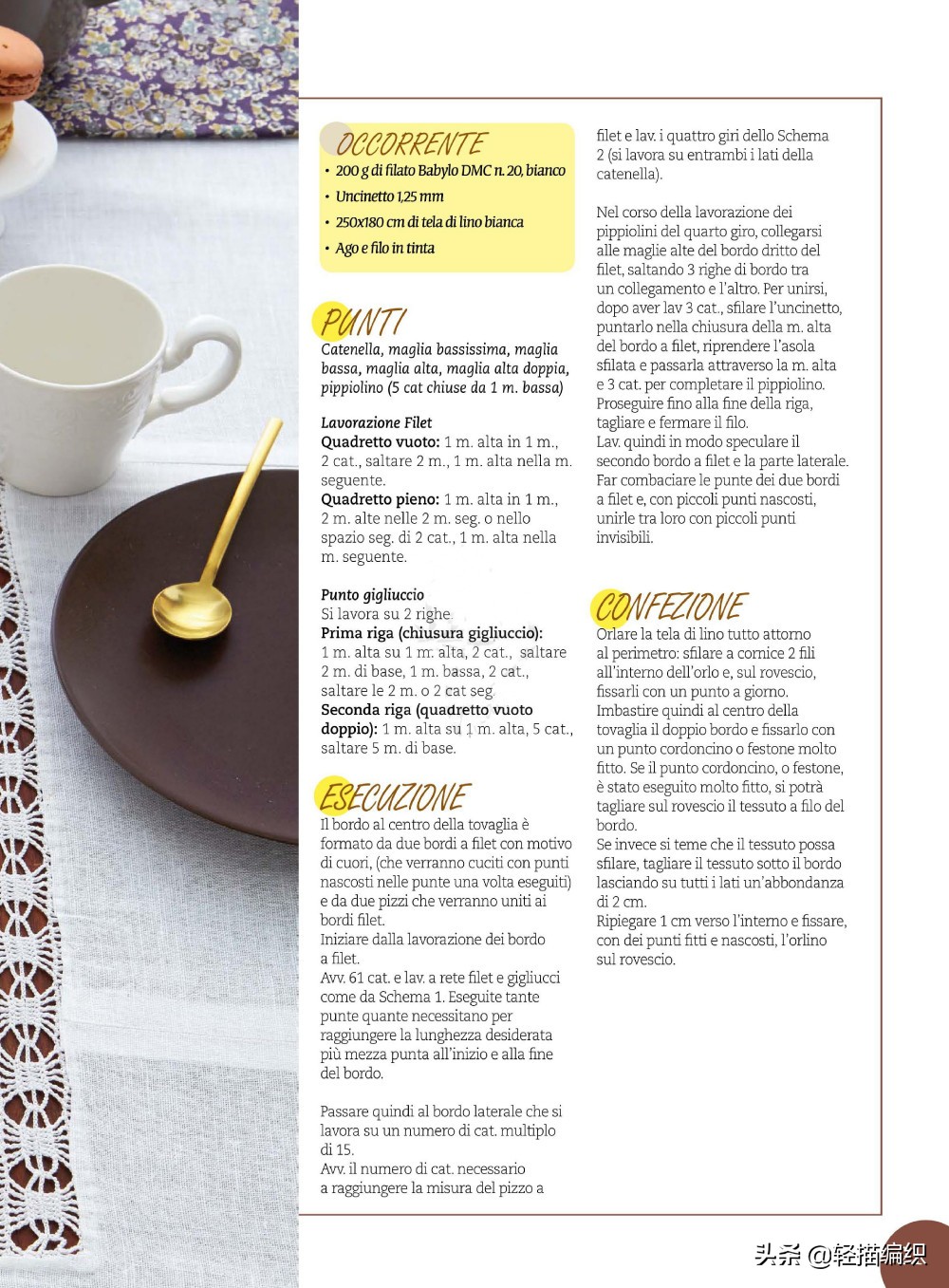 OCCORRENTE
• 200 g di filato Babylo DMC n. 20, bianco
• Uncinetto 1,25 mm
• 250x180 cm di tela di lino bianca
• Ago e filo in tinta

PUNTI
Catenella, maglia bassissima, maglia bassa, maglia alta, maglia alta doppia, pippiolino (5 cat chiuse da 1 m. bassa)

Lavorazione Filet
Quadretto vuoto: 1 m. alta in 1 m., 2 cat., saltare 2 m., 1 m. alta nella m. seguente.
Quadretto pieno: 1 m. alta in 1 m., 2 m. alte nelle 2 m. seg. o nello spazio seg. di 2 cat., 1 m. alta nella m. seguente.

Punto gigliuccio
Si lavora su 2 righe.
Prima riga (chiusura gigliuccio): 1 m. alta su 1 m. alta, 2 cat., saltare 2 m. di base, 1 m. bassa, 2 cat., saltare le 2 m. o 2 cat seg.
Seconda riga (quadretto vuoto doppio): 1 m. alta su 1 m. alta, 5 cat., saltare 5 m. di base.

ESECUZIONE
Il bordo al centro della tovaglia è formato da due bordi a filet con motivo di cuori, (che verranno cuciti con punti nascosti nelle punte una volta eseguiti) e da due pizzi che verranno uniti ai bordi filet.
Iniziare dalla lavorazione dei bordo a filet.
Avv. 61 cat. e lav. a rete filet e gigliucci come da Schema 1. Eseguite tante punte quante necessitano per raggiungere la lunghezza desiderata più mezza punta all'inizio e alla fine del bordo.

Passare quindi al bordo laterale che si lavora su un numero di cat. multiplo di 15.
Avv. il numero di cat. necessario a raggiungere la misura del pizzo a filet e lav. i quattro giri dello Schema 2 (si lavora su entrambi i lati della catenella).

Nel corso della lavorazione dei pippiolini del quarto giro, collegarsi alle maglie alte del bordo dritto del filet, saltando 3 righe di bordo tra un collegamento e l'altro. Per unirsi, dopo aver lav 3 cat., sfilare l'uncinetto, puntarlo nella chiusura della m. alta del bordo a filet, riprendere l'asola sfilata e passarla attraverso la m. alta e 3 cat. per completare il pippiolino.
Proseguire fino alla fine della riga, tagliare e fermare il filo.
Lav. quindi in modo speculare il secondo bordo a filet e la parte laterale.
Far combaciare le punte dei due bordi a filet e, con piccoli punti nascosti, unirle tra loro con piccoli punti invisibili.

CONFEZIONE
Orlare la tela di lino tutto attorno al perimetro: sfilare a cornice 2 fili all'interno dell'orlo e, sul rovescio, fissarli con un punto a giorno.
Imbastire quindi al centro della tovaglia il doppio bordo e fissarlo con un punto cordoncino o festone molto fitto. Se il punto cordoncino, o festone, è stato eseguito molto fitto, si potrà tagliare sul rovescio il tessuto a filo del bordo.
Se invece si teme che il tessuto possa sfilare, tagliare il tessuto sotto il bordo lasciando su tutti i lati un'abbondanza di 2 cm.
Ripiegare 1 cm verso l'interno e fissare, con dei punti fitti e nascosti, l'orlino sul rovescio.

头条 @轻描编织